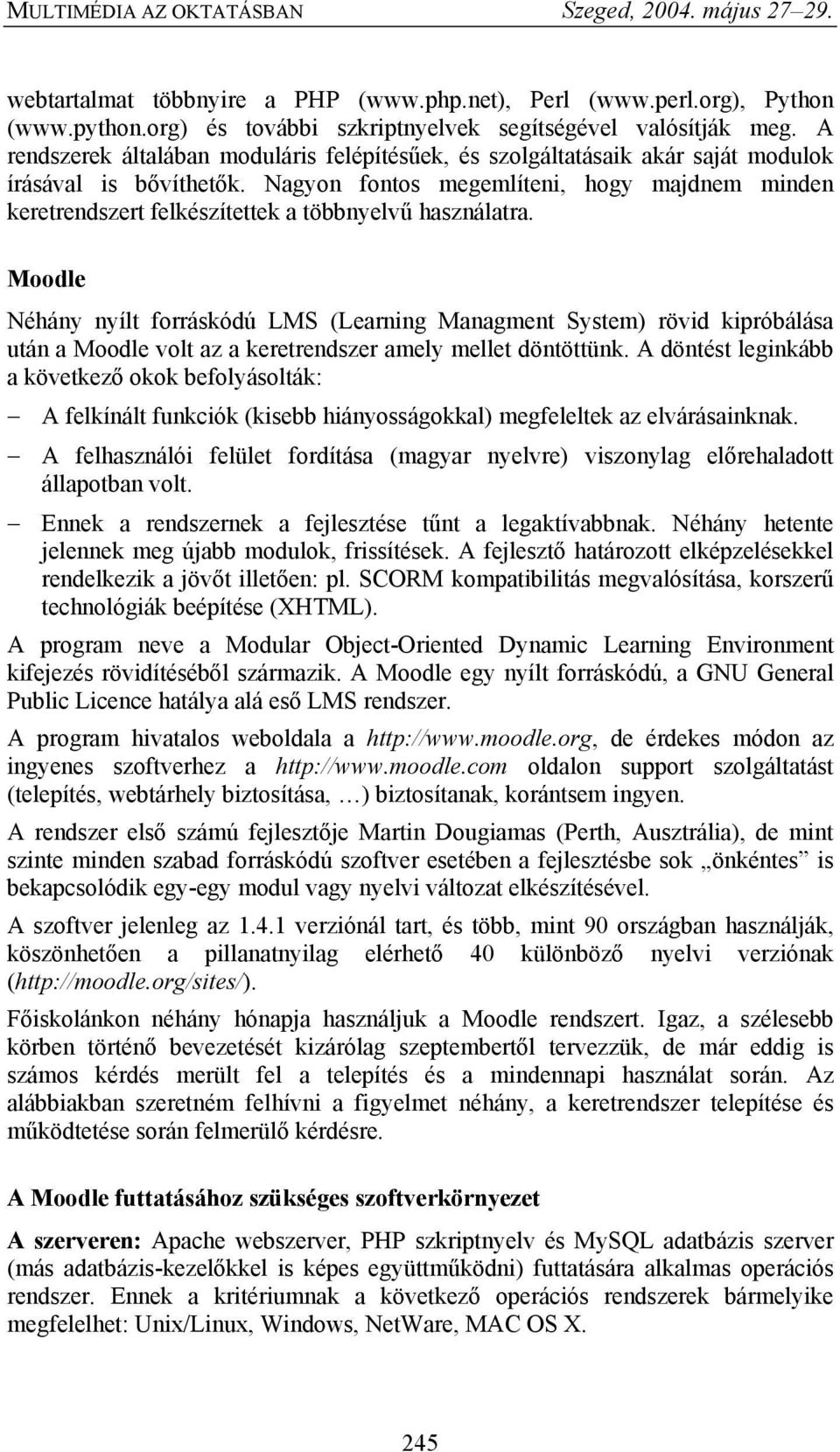 MULTIMÉDIA AZ OKTATÁSBAN Szeged, 2004. május 27–29.

webtartalmat többnyire a PHP (www.php.net), Perl (www.perl.org), Python (www.python.org) és további szkriptnyelvek segítségével valósítják meg. A rendszerek általában moduláris felépítésűek, és szolgáltatásaik akár saját modulok írásával is bővíthetők. Nagyon fontos megemlíteni, hogy majdnem minden keretrendszert felkészítettek a többnyelvű használatra.

Moodle

Néhány nyílt forráskódú LMS (Learning Managment System) rövid kipróbálása után a Moodle volt az a keretrendszer amely mellet döntöttünk. A döntést leginkább a következő okok befolyásolták:

– A felkínált funkciók (kisebb hiányosságokkal) megfeleltek az elvárásainknak.

– A felhasználói felület fordítása (magyar nyelvre) viszonylag előrehaladott állapotban volt.

– Ennek a rendszernek a fejlesztése tűnt a legaktívabbnak. Néhány hetente jelennek meg újabb modulok, frissítések. A fejlesztő határozott elképzelésekkel rendelkezik a jövőt illetően: pl. SCORM kompatibilitás megvalósítása, korszerű technológiák beépítése (XHTML).

A program neve a Modular Object-Oriented Dynamic Learning Environment kifejezés rövidítéséből származik. A Moodle egy nyílt forráskódú, a GNU General Public Licence hatálya alá eső LMS rendszer.

A program hivatalos weboldala a http://www.moodle.org, de érdekes módon az ingyenes szoftverhez a http://www.moodle.com oldalon support szolgáltatást (telepítés, webtárhely biztosítása, …) biztosítanak, korántsem ingyen.

A rendszer első számú fejlesztője Martin Dougiamas (Perth, Ausztrália), de mint szinte minden szabad forráskódú szoftver esetében a fejlesztésbe sok „önkéntes” is bekapcsolódik egy-egy modul vagy nyelvi változat elkészítésével.

A szoftver jelenleg az 1.4.1 verziónál tart, és több, mint 90 országban használják, köszönhetően a pillanatnyilag elérhető 40 különböző nyelvi verziónak (http://moodle.org/sites/).

Főiskolánkon néhány hónapja használjuk a Moodle rendszert. Igaz, a szélesebb körben történő bevezetését kizárólag szeptembertől tervezzük, de már eddig is számos kérdés merült fel a telepítés és a mindennapi használat során. Az alábbiakban szeretném felhívni a figyelmet néhány, a keretrendszer telepítése és működtetése során felmerülő kérdésre.

A Moodle futtatásához szükséges szoftverkörnyezet

A szerveren: Apache webszerver, PHP szkriptnyelv és MySQL adatbázis szerver (más adatbázis-kezelőkkel is képes együttműködni) futtatására alkalmas operációs rendszer. Ennek a kritériumnak a következő operációs rendszerek bármelyike megfelelhet: Unix/Linux, Windows, NetWare, MAC OS X.

245